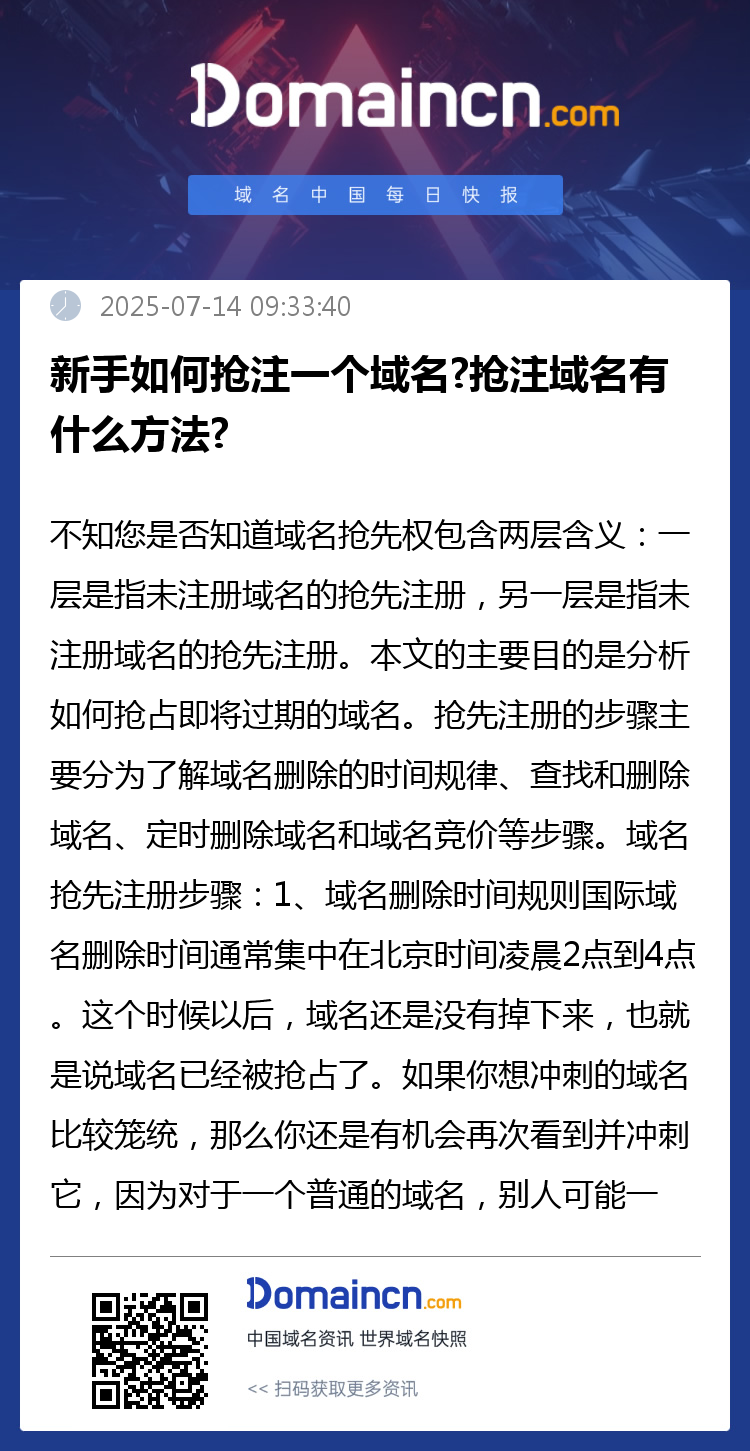 Domaincn.com

域名中国每日快报

2025-07-14 09:33:40

新手如何抢注一个域名?抢注域名有什么方法?

不知您是否知道域名抢先权包含两层含义：一层是指未注册域名的抢先注册，另一层是指未注册域名的抢先注册。本文的主要目的是分析如何抢占即将过期的域名。抢先注册的步骤主要分为了解域名删除的时间规律、查找和删除域名、定时删除域名和域名竞价等步骤。域名抢先注册步骤：1、域名删除时间规则国际域名删除时间通常集中在北京时间凌晨2点到4点。这个时候以后，域名还是没有掉下来，也就是说域名已经被抢占了。如果你想冲刺的域名比较笼统，那么你还是有机会再次看到并冲刺它，因为对于一个普通的域名，别人可能一

Domaincn.com

中国域名资讯 世界域名快照

<< 扫码获取更多资讯